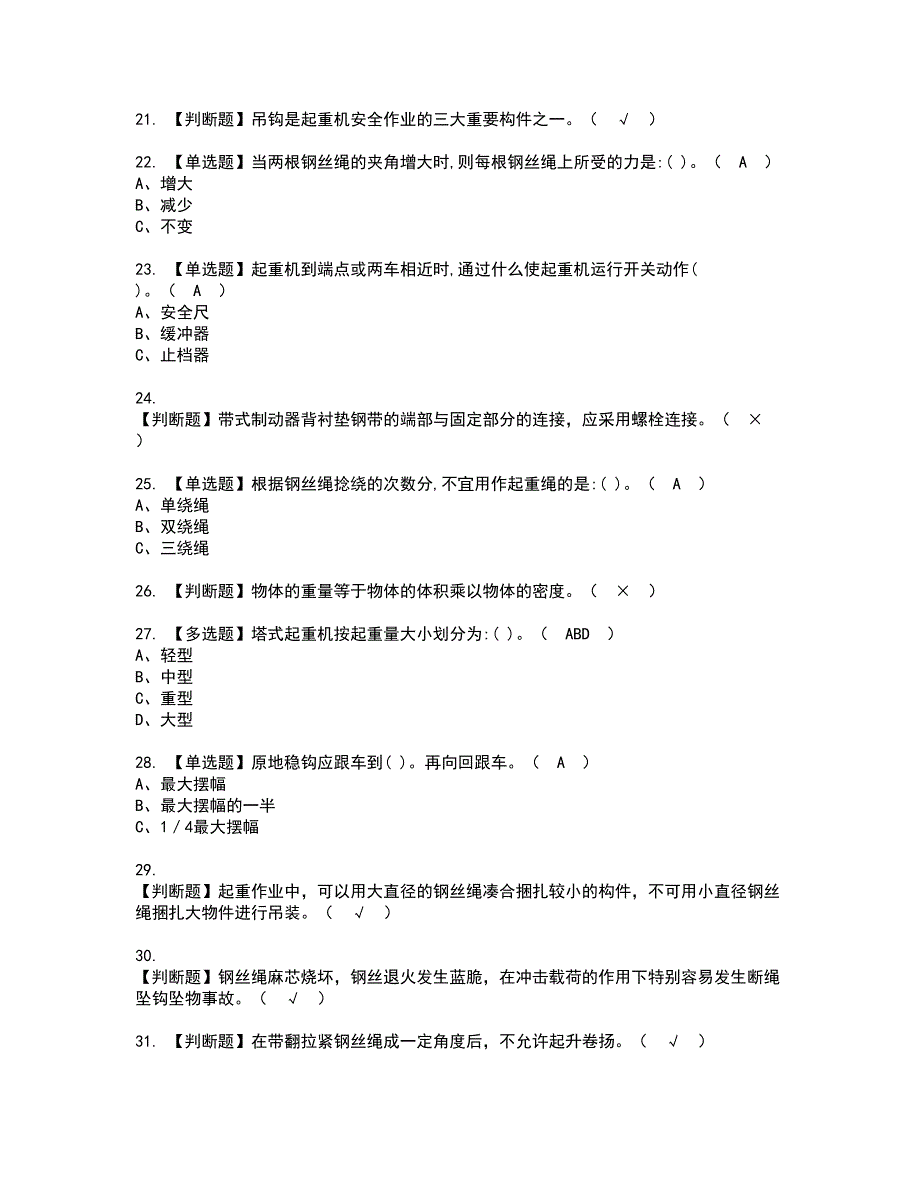 21. 【判断题】吊钩是起重机安全作业的三大重要构件之一。（ √ ）

22. 【单选题】当两根钢丝绳的夹角增大时,则每根钢丝绳上所受的力是:( )。（ A ）
A、增大
B、减少
C、不变

23. 【单选题】起重机到端点或两车相近时,通过什么使起重机运行开关动作( )。（ A ）
A、安全尺
B、缓冲器
C、止档器

24. 【判断题】带式制动器背衬垫钢带的端部与固定部分的连接，应采用螺栓连接。（ × ）

25. 【单选题】根据钢丝绳捻绕的次数分,不宜用作起重绳的是:( )。（ A ）
A、单绕绳
B、双绕绳
C、三绕绳

26. 【判断题】物体的重量等于物体的体积乘以物体的密度。（ × ）

27. 【多选题】塔式起重机按起重量大小划分为:( )。（ ABD ）
A、轻型
B、中型
C、重型
D、大型

28. 【单选题】原地稳钩应跟车到( )。再向回跟车。（ A ）
A、最大摆幅
B、最大摆幅的一半
C、1/4最大摆幅

29. 【判断题】起重作业中，可以用大直径的钢丝绳凑合捆扎较小的构件，不可用小直径钢丝绳捆扎大物件进行吊装。（ √ ）

30. 【判断题】钢丝绳麻芯烧坏，钢丝退火发生蓝脆，在冲击载荷的作用下特别容易发生断绳坠钩坠物事故。（ √ ）

31. 【判断题】在带翻拉紧钢丝绳成一定角度后，不允许起升卷扬。（ √ ）